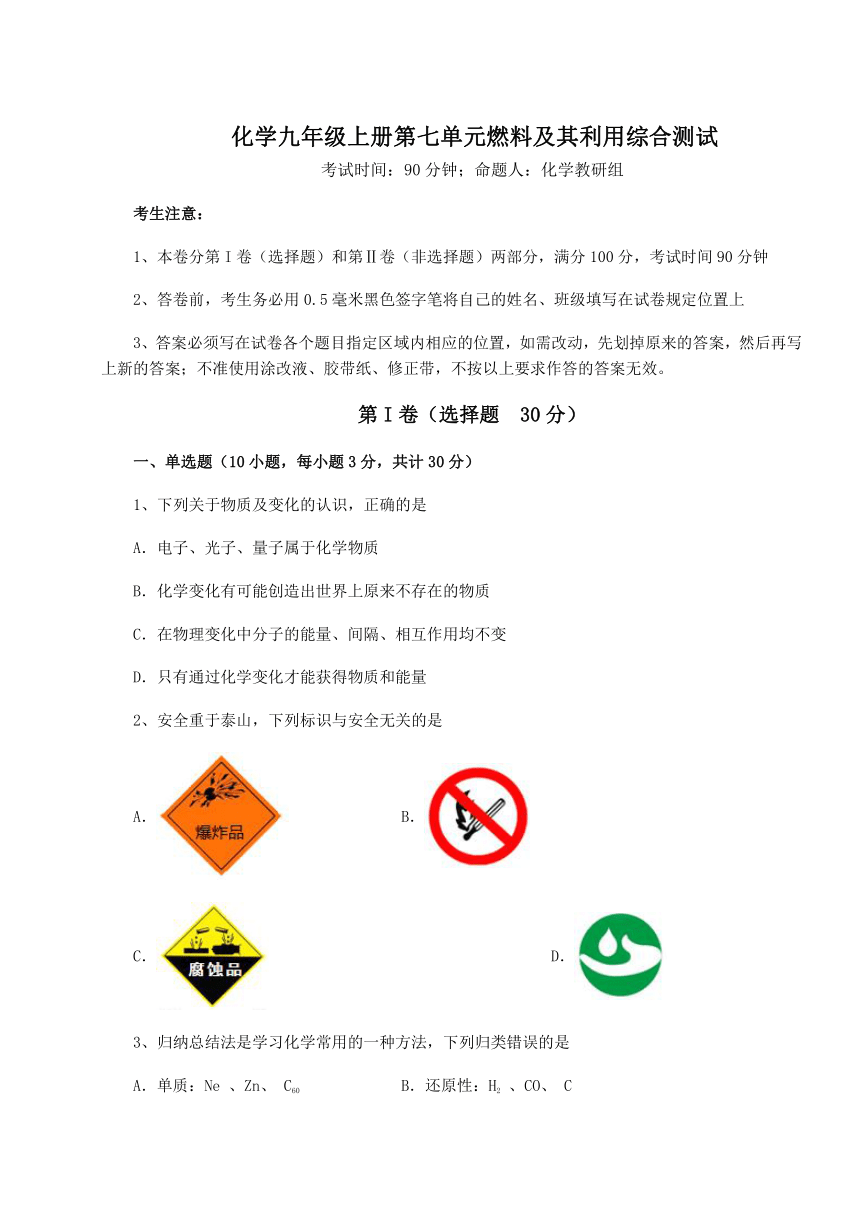 化学九年级上册第七单元燃料及其利用综合测试

考试时间：90分钟；命题人：化学教研组

考生注意：

1、本卷分第I卷（选择题）和第Ⅱ卷（非选择题）两部分，满分100分，考试时间90分钟

2、答卷前，考生务必用0.5毫米黑色签字笔将自己的姓名、班级填写在试卷规定位置上

3、答案必须写在试卷各个题目指定区域内相应的位置，如需改动，先划掉原来的答案，然后再写上新的答案；不准使用涂改液、胶带纸、修正带，不按以上要求作答的答案无效。

第I卷（选择题 30分）

一、单选题（10小题，每小题3分，共计30分）

1、下列关于物质及变化的认识，正确的是

A. 电子、光子、量子属于化学物质

B. 化学变化有可能创造出世界上原来不存在的物质

C. 在物理变化中分子的能量、间隔、相互作用均不变

D. 只有通过化学变化才能获得物质和能量

2、安全重于泰山，下列标识与安全无关的是

A. 爆炸品

B.

C. 腐蚀品

D.

3、归纳总结法是学习化学常用的一种方法，下列归类错误的是

A. 单质：Ne 、Zn、 $C_{60}$

B. 还原性：$H_2$ 、CO、 C